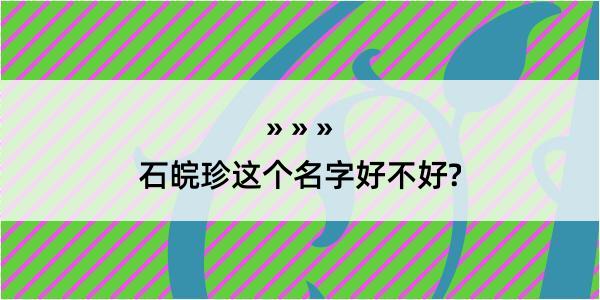 » » »

石皖珍这个名字好不好?